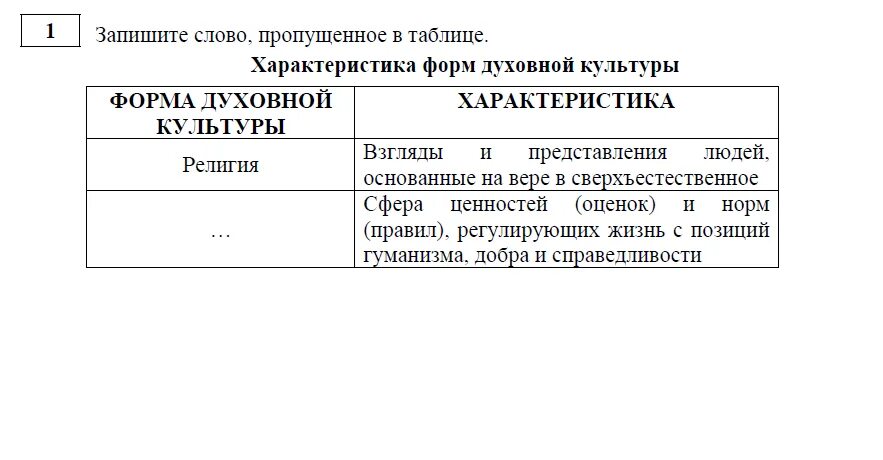 1

Запишите слово, пропущенное в таблице.

Характеристика форм духовной культуры

| ФОРМА ДУХОВНОЙ КУЛЬТУРЫ | ХАРАКТЕРИСТИКА |
|---|---|
| Религия | Взгляды и представления людей, основанные на вере в сверхъестественное |
| … | Сфера ценностей (оценок) и норм (правил), регулирующих жизнь с позиций гуманизма, добра и справедливости |